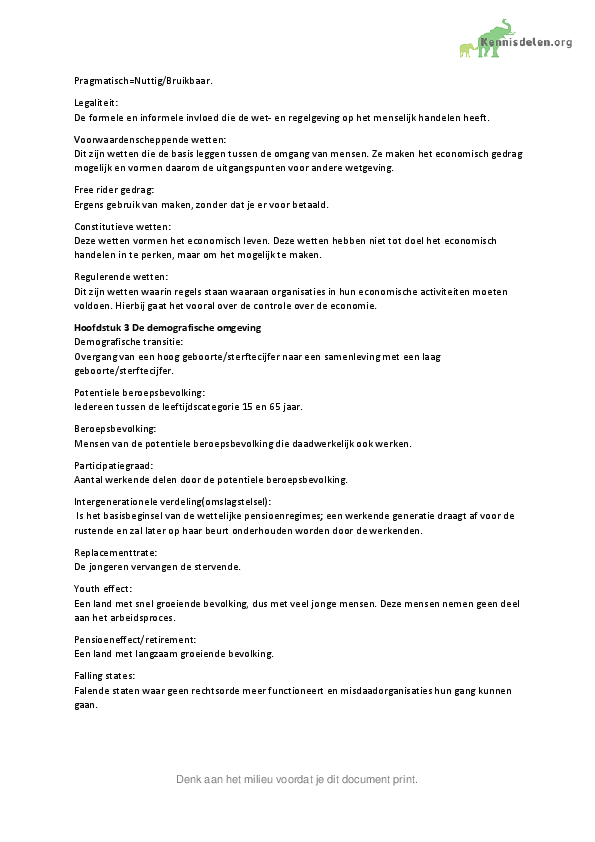 Kennisdelen.org

Pragmatisch=Nuttig/Bruikbaar.

Legaliteit:
De formele en informele invloed die de wet- en regelgeving op het menselijk handelen heeft.

Voorwaardenscheppende wetten:
Dit zijn wetten die de basis leggen tussen de omgang van mensen. Ze maken het economisch gedrag mogelijk en vormen daarom de uitgangspunten voor andere wetgeving.

Free rider gedrag:
Ergens gebruik van maken, zonder dat je er voor betaald.

Constitutieve wetten:
Deze wetten vormen het economisch leven. Deze wetten hebben niet tot doel het economisch handelen in te perken, maar om het mogelijk te maken.

Regulerende wetten:
Dit zijn wetten waarin regels staan waaraan organisaties in hun economische activiteiten moeten voldoen. Hierbij gaat het vooral over de controle over de economie.

Hoofdstuk 3 De demografische omgeving
Demografische transitie:
Overgang van een hoog geboorte/sterftecijfer naar een samenleving met een laag geboorte/sterftecijfer.

Potentiele beroepsbevolking:
Iedereen tussen de leeftijdscategorie 15 en 65 jaar.

Beroepsbevolking:
Mensen van de potentiele beroepsbevolking die daadwerkelijk ook werken.

Participatiegraad:
Aantal werkende delen door de potentiele beroepsbevolking.

Intergenerationele verdeling(omslagstelsel):
Is het basisbeginsel van de wettelijke pensioenregimes; een werkende generatie draagt af voor de rustende en zal later op haar beurt onderhouden worden door de werkenden.

Replacementtrate:
De jongeren vervangen de stervende.

Youth effect:
Een land met snel groeiende bevolking, dus met veel jonge mensen. Deze mensen nemen geen deel aan het arbeidsproces.

Pensioeneffect/retirement:
Een land met langzaam groeiende bevolking.

Falling states:
Falende staten waar geen rechtsorde meer functioneert en misdaadorganisaties hun gang kunnen gaan.

Denk aan het milieu voordat je dit document print.